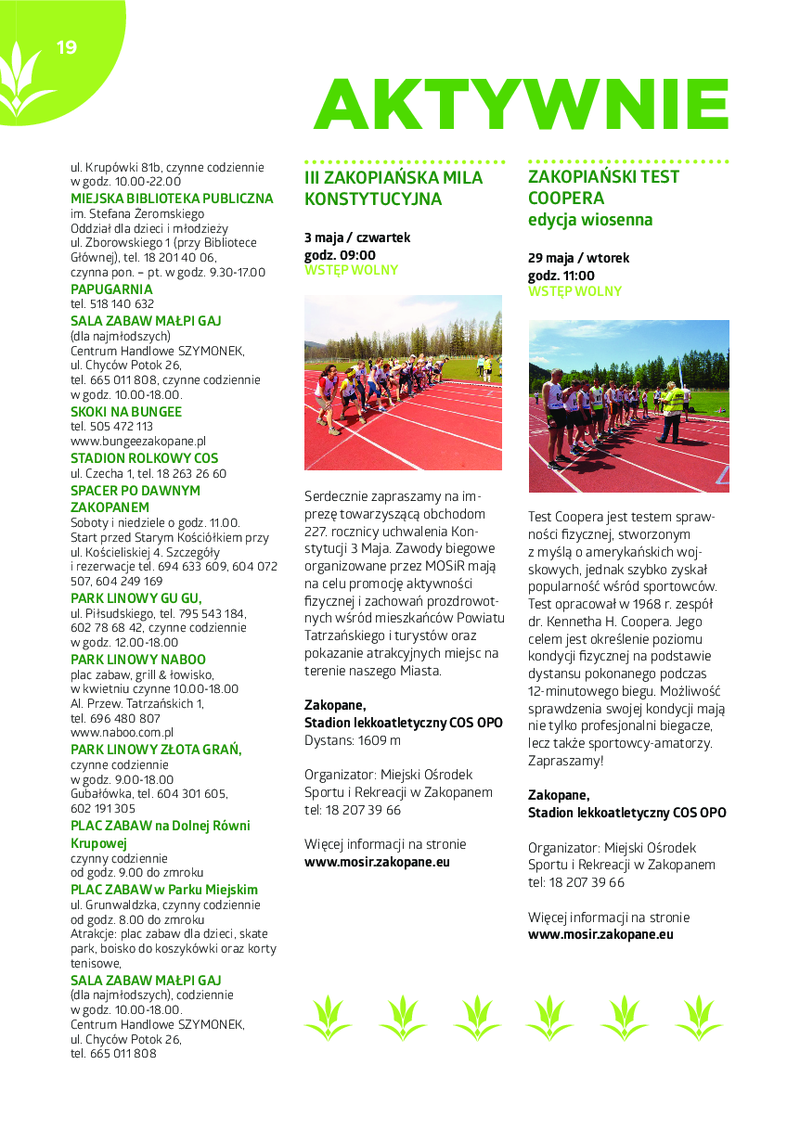 19

AKTYWNIE

ul. Krupówki 81b, czynne codziennie w godz. 10.00-22.00

MIEJSKA BIBLIOTEKA PUBLICZNA
im. Stefana Żeromskiego
Oddział dla dzieci i młodzieży
ul. Zborowskiego 1 (przy Bibliotece Głównej), tel. 18 201 40 06, czynna pon. – pt. w godz. 9.30-17.00

PAPUGARNIA
tel. 518 140 632

SALA ZABAW MAŁPI GAJ
(dla najmłodszych)
Centrum Handlowe SZYMONEK, ul. Chyców Potok 26, tel. 665 011 808, czynne codziennie w godz. 10.00-18.00.

SKOKI NA BUNGEE
tel. 505 472 113
www.bungeezakopane.pl

STADION ROLKOWY COS
ul. Czecha 1, tel. 18 263 26 60

SPACER PO DAWNYM ZAKOPANEM
Soboty i niedziele o godz. 11.00. Start przed Starym Kościółkiem przy ul. Kościeliskiej 4. Szczegóły i rezerwacje tel. 694 633 609, 604 072 507, 604 249 169

PARK LINOWY GU GU,
ul. Piłsudskiego, tel. 795 543 184, 602 78 68 42, czynne codziennie w godz. 12.00-18.00

PARK LINOWY NABOO
plac zabaw, grill & łowisko, w kwietniu czynne 10.00-18.00
Al. Przew. Tatrzańskich 1, tel. 696 480 807
www.naboo.com.pl

PARK LINOWY ZŁOTA GRAŃ,
czynne codziennie w godz. 9.00-18.00
Gubałówka, tel. 604 301 605, 602 191 305

PLAC ZABAW na Dolnej Równi Krupowej
czynny codziennie od godz. 9.00 do zmroku

PLAC ZABAW w Parku Miejskim
ul. Grunwaldzka, czynny codziennie od godz. 8.00 do zmroku
Atrakcje: plac zabaw dla dzieci, skate park, boisko do koszykówki oraz korty tenisowe,

SALA ZABAW MAŁPI GAJ
(dla najmłodszych), codziennie w godz. 10.00-18.00.
Centrum Handlowe SZYMONEK, ul. Chyców Potok 26, tel. 665 011 808

III ZAKOPIAŃSKA MILA KONSTYTUCYJNA

3 maja / czwartek
godz. 09:00
WSTĘP WOLNY

Serdecznie zapraszamy na imprezę towarzyszącą obchodom 227. rocznicy uchwalenia Konstytucji 3 Maja. Zawody biegowe organizowane przez MOSiR mają na celu promocję aktywności fizycznej i zachowań prozdrowotnych wśród mieszkańców Powiatu Tatrzańskiego i turystów oraz pokazanie atrakcyjnych miejsc na terenie naszego Miasta.

Zakopane,
Stadion lekkoatletyczny COS OPO
Dystans: 1609 m

Organizator: Miejski Ośrodek Sportu i Rekreacji w Zakopanem
tel: 18 207 39 66

Więcej informacji na stronie
www.mosir.zakopane.eu

ZAKOPIAŃSKI TEST COOPERA
edycja wiosenna

29 maja / wtorek
godz. 11:00
WSTĘP WOLNY

Test Coopera jest testem sprawności fizycznej, stworzonym z myślą o amerykańskich wojskowych, jednak szybko zyskał popularność wśród sportowców. Test opracował w 1968 r. zespół dr. Kennetha H. Coopera. Jego celem jest określenie poziomu kondycji fizycznej na podstawie dystansu pokonanego podczas 12-minutowego biegu. Możliwość sprawdzenia swojej kondycji mają nie tylko profesjonalni biegacze, lecz także sportowcy-amatorzy. Zapraszamy!

Zakopane,
Stadion lekkoatletyczny COS OPO

Organizator: Miejski Ośrodek Sportu i Rekreacji w Zakopanem
tel: 18 207 39 66

Więcej informacji na stronie
www.mosir.zakopane.eu